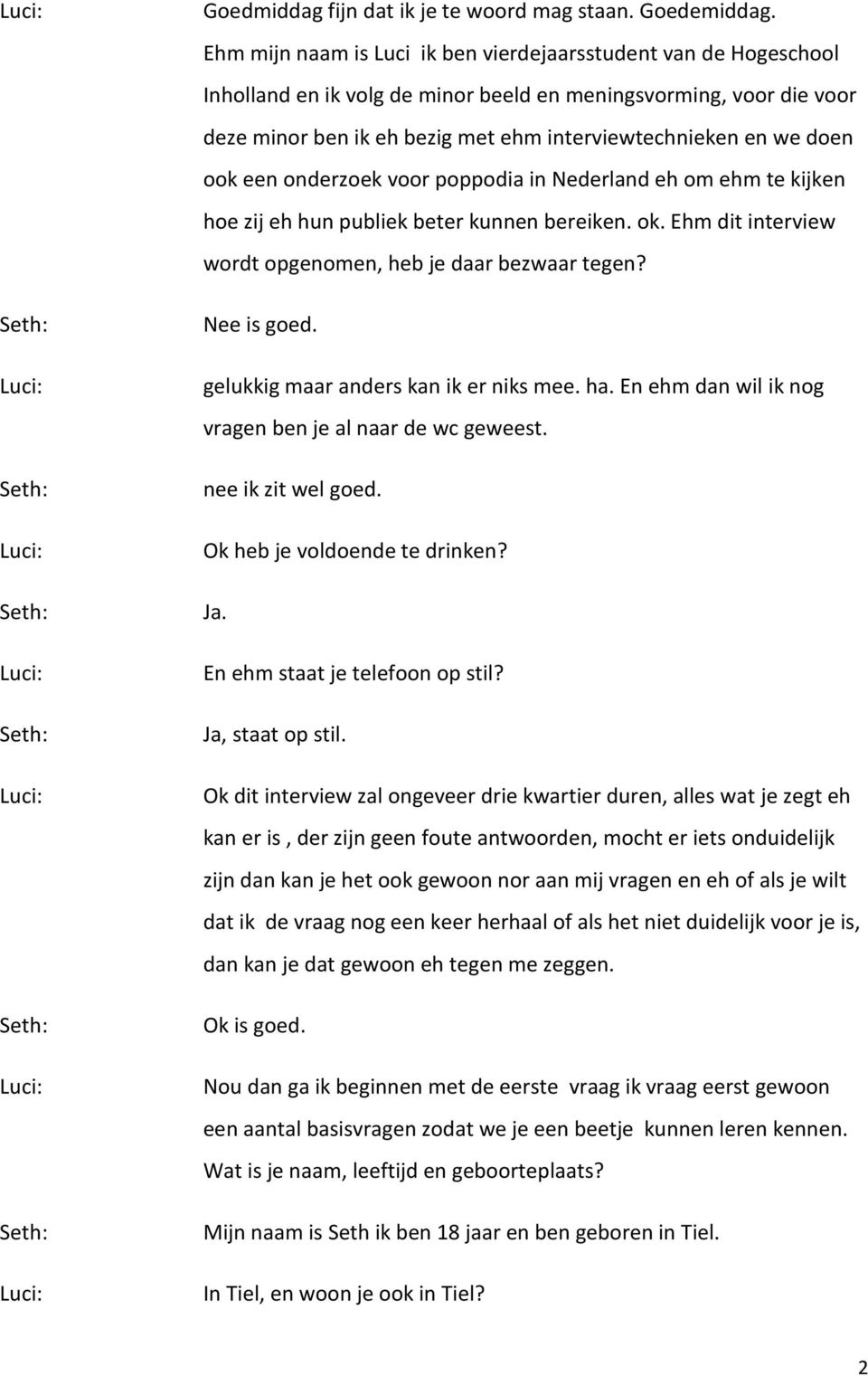 Luci: Goedmiddag fijn dat ik je te woord mag staan. Goedemiddag. Ehm mijn naam is Luci ik ben vierdejaarsstudent van de Hogeschool Inholland en ik volg de minor beeld en meningsvorming, voor die voor deze minor ben ik eh bezig met ehm interviewtechnieken en we doen ook een onderzoek voor poppodia in Nederland eh om ehm te kijken hoe zij eh hun publiek beter kunnen bereiken. ok. Ehm dit interview wordt opgenomen, heb je daar bezwaar tegen?

Seth: Nee is goed.

Luci: gelukkig maar anders kan ik er niks mee. ha. En ehm dan wil ik nog vragen ben je al naar de wc geweest.

Seth: nee ik zit wel goed.

Luci: Ok heb je voldoende te drinken?

Seth: Ja.

Luci: En ehm staat je telefoon op stil?

Seth: Ja, staat op stil.

Luci: Ok dit interview zal ongeveer drie kwartier duren, alles wat je zegt eh kan er is , der zijn geen foute antwoorden, mocht er iets onduidelijk zijn dan kan je het ook gewoon nor aan mij vragen en eh of als je wilt dat ik de vraag nog een keer herhaal of als het niet duidelijk voor je is, dan kan je dat gewoon eh tegen me zeggen.

Seth: Ok is goed.

Luci: Nou dan ga ik beginnen met de eerste vraag ik vraag eerst gewoon een aantal basisvragen zodat we je een beetje kunnen leren kennen. Wat is je naam, leeftijd en geboorteplaats?

Seth: Mijn naam is Seth ik ben 18 jaar en ben geboren in Tiel.

Luci: In Tiel, en woon je ook in Tiel?

2